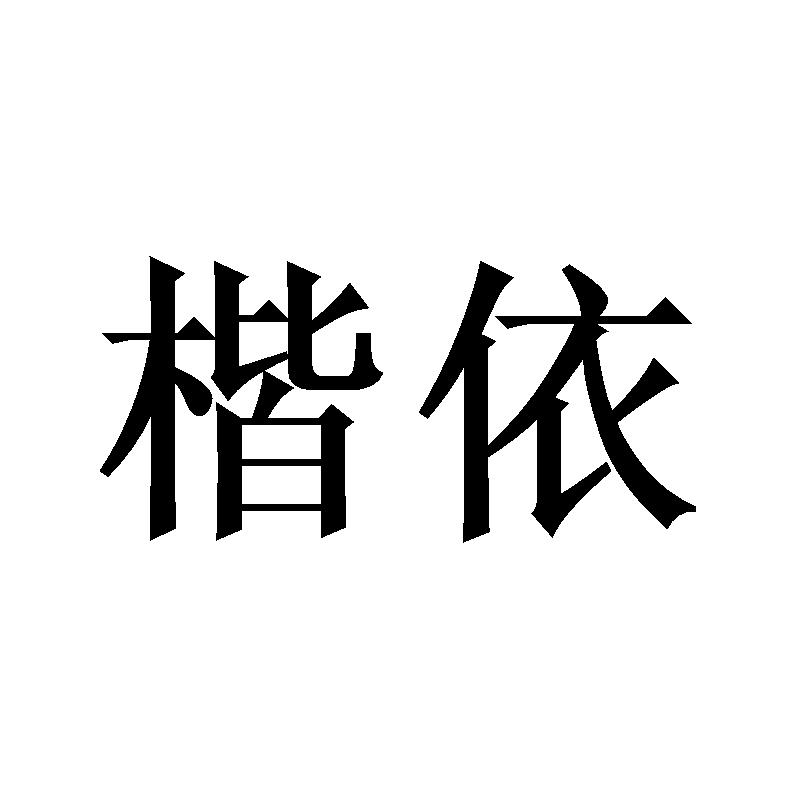 楷依